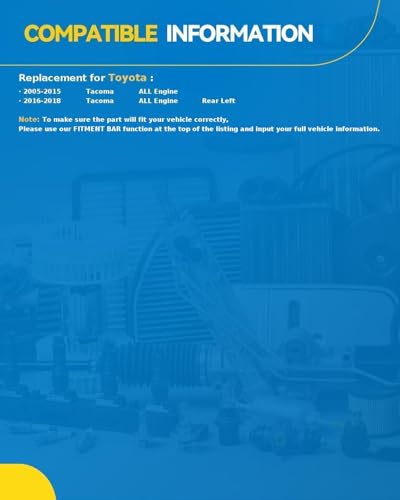 COMPATIBLE INFORMATION

Replacement for Toyota :

· 2005-2015 Tacoma ALL Engine
· 2016-2018 Tacoma ALL Engine Rear Left

Note: To make sure the part will fit your vehicle correctly,
Please use our FITMENT BAR function at the top of the listing and input your full vehicle information.